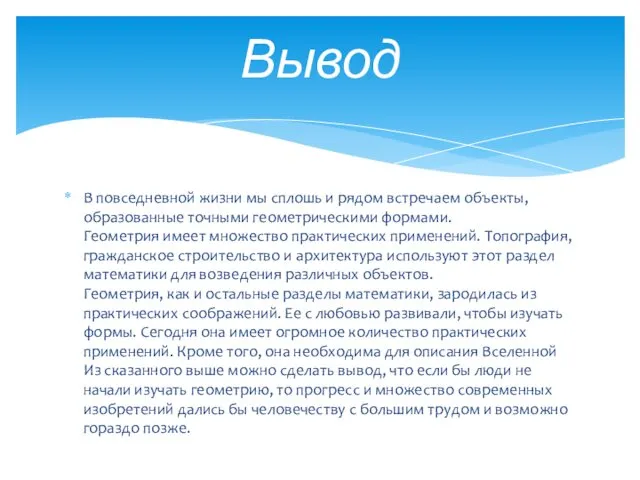 Вывод

* В повседневной жизни мы сплошь и рядом встречаем объекты, образованные точными геометрическими формами.
Геометрия имеет множество практических применений. Топография, гражданское строительство и архитектура используют этот раздел математики для возведения различных объектов.
Геометрия, как и остальные разделы математики, зародилась из практических соображений. Ее с любовью развивали, чтобы изучать формы. Сегодня она имеет огромное количество практических применений. Кроме того, она необходима для описания Вселенной
Из сказанного выше можно сделать вывод, что если бы люди не начали изучать геометрию, то прогресс и множество современных изобретений дались бы человечеству с большим трудом и возможно гораздо позже.